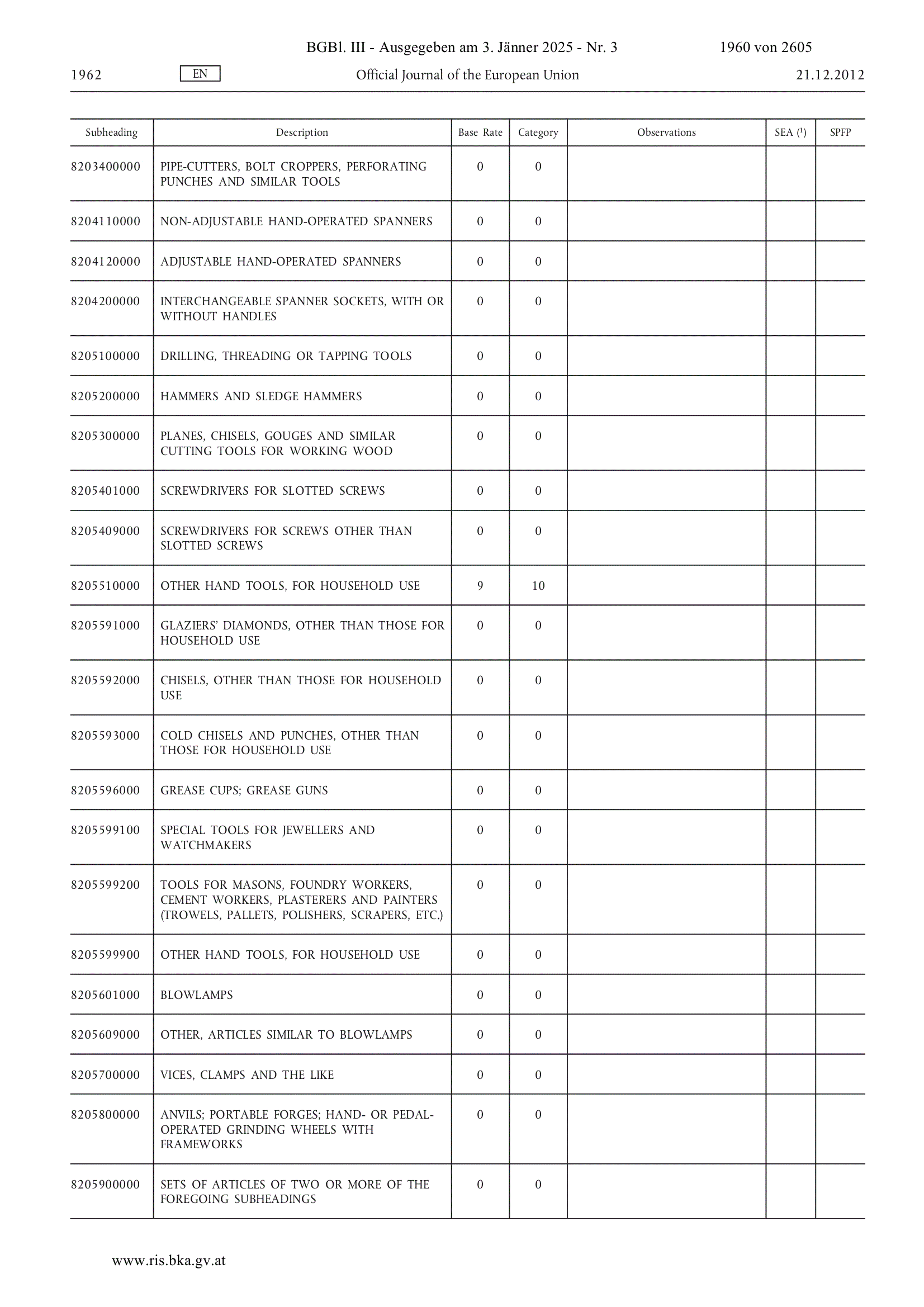 BGBl. III - Ausgegeben am 3. Jänner 2025 - Nr. 3 1960 von 2605

1962 EN Official Journal of the European Union 21.12.2012

| Subheading | Description | Base Rate | Category | Observations | SEA ($^1$) | SPFP |
|---|---|---|---|---|---|---|
| 8203400000 | PIPE-CUTTERS, BOLT CROPPERS, PERFORATING PUNCHES AND SIMILAR TOOLS | 0 | 0 | | | |
| 8204110000 | NON-ADJUSTABLE HAND-OPERATED SPANNERS | 0 | 0 | | | |
| 8204120000 | ADJUSTABLE HAND-OPERATED SPANNERS | 0 | 0 | | | |
| 8204200000 | INTERCHANGEABLE SPANNER SOCKETS, WITH OR WITHOUT HANDLES | 0 | 0 | | | |
| 8205100000 | DRILLING, THREADING OR TAPPING TOOLS | 0 | 0 | | | |
| 8205200000 | HAMMERS AND SLEDGE HAMMERS | 0 | 0 | | | |
| 8205300000 | PLANES, CHISELS, GOUGES AND SIMILAR CUTTING TOOLS FOR WORKING WOOD | 0 | 0 | | | |
| 8205401000 | SCREWDRIVERS FOR SLOTTED SCREWS | 0 | 0 | | | |
| 8205409000 | SCREWDRIVERS FOR SCREWS OTHER THAN SLOTTED SCREWS | 0 | 0 | | | |
| 8205510000 | OTHER HAND TOOLS, FOR HOUSEHOLD USE | 9 | 10 | | | |
| 8205591000 | GLAZIERS' DIAMONDS, OTHER THAN THOSE FOR HOUSEHOLD USE | 0 | 0 | | | |
| 8205592000 | CHISELS, OTHER THAN THOSE FOR HOUSEHOLD USE | 0 | 0 | | | |
| 8205593000 | COLD CHISELS AND PUNCHES, OTHER THAN THOSE FOR HOUSEHOLD USE | 0 | 0 | | | |
| 8205596000 | GREASE CUPS; GREASE GUNS | 0 | 0 | | | |
| 8205599100 | SPECIAL TOOLS FOR JEWELLERS AND WATCHMAKERS | 0 | 0 | | | |
| 8205599200 | TOOLS FOR MASONS, FOUNDRY WORKERS, CEMENT WORKERS, PLASTERERS AND PAINTERS (TROWELS, PALLETS, POLISHERS, SCRAPERS, ETC.) | 0 | 0 | | | |
| 8205599900 | OTHER HAND TOOLS, FOR HOUSEHOLD USE | 0 | 0 | | | |
| 8205601000 | BLOWLAMPS | 0 | 0 | | | |
| 8205609000 | OTHER, ARTICLES SIMILAR TO BLOWLAMPS | 0 | 0 | | | |
| 8205700000 | VICES, CLAMPS AND THE LIKE | 0 | 0 | | | |
| 8205800000 | ANVILS; PORTABLE FORGES; HAND- OR PEDAL-OPERATED GRINDING WHEELS WITH FRAMEWORKS | 0 | 0 | | | |
| 8205900000 | SETS OF ARTICLES OF TWO OR MORE OF THE FOREGOING SUBHEADINGS | 0 | 0 | | | |

www.ris.bka.gv.at